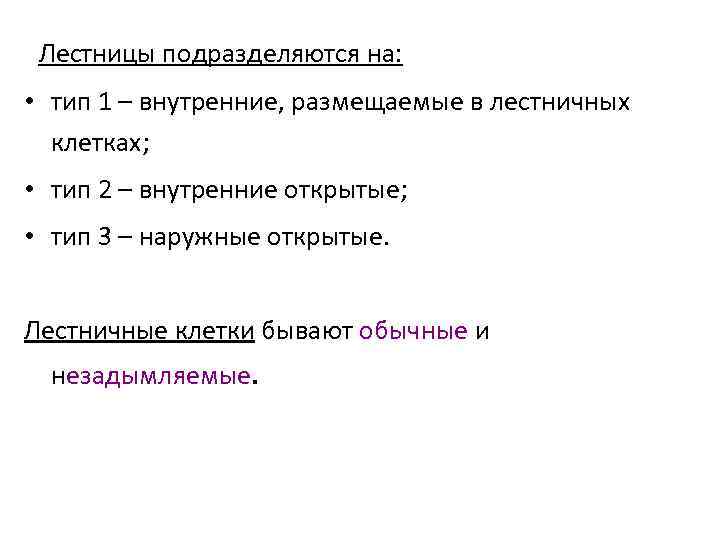 Лестницы подразделяются на:

• тип 1 – внутренние, размещаемые в лестничных клетках;

• тип 2 – внутренние открытые;

• тип 3 – наружные открытые.

Лестничные клетки бывают обычные и незадымляемые.